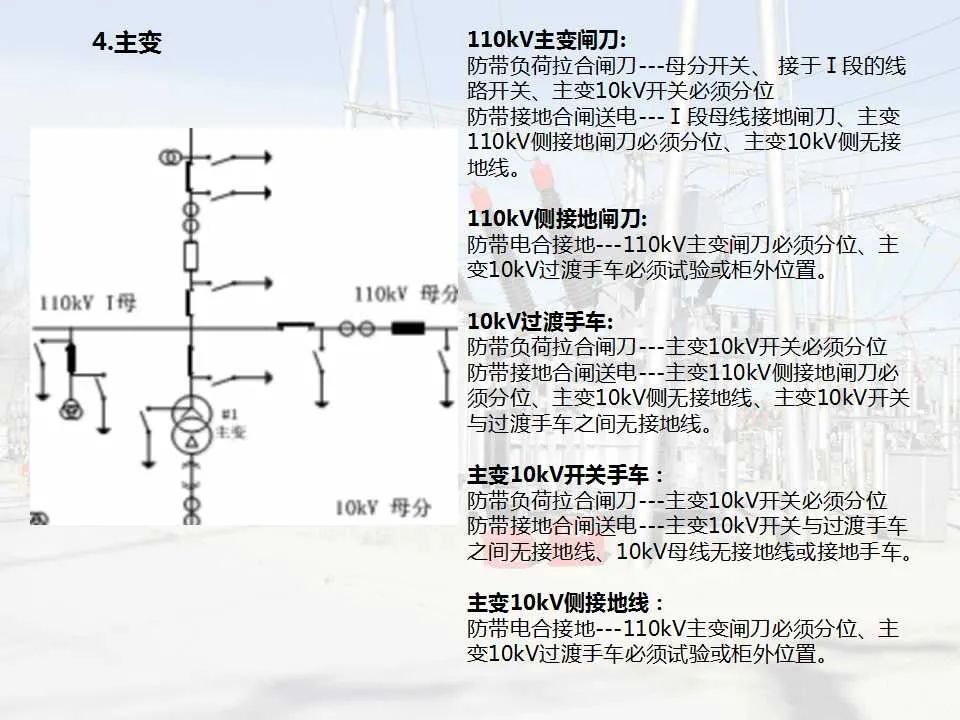 4.主变

110kV Ⅰ母

110kV 母分

#1
主变

10kV 母分

110kV主变闸刀:
防带负荷拉合闸刀---母分开关、 接于Ⅰ段的线路开关、主变10kV开关必须分位
防带接地合闸送电---Ⅰ段母线接地闸刀、主变110kV侧接地闸刀必须分位、主变10kV侧无接地线。

110kV侧接地闸刀:
防带电合接地---110kV主变闸刀必须分位、主变10kV过渡手车必须试验或柜外位置。

10kV过渡手车:
防带负荷拉合闸刀---主变10kV开关必须分位
防带接地合闸送电---主变110kV侧接地闸刀必须分位、主变10kV侧无接地线、主变10kV开关与过渡手车之间无接地线。

主变10kV开关手车:
防带负荷拉合闸刀---主变10kV开关必须分位
防带接地合闸送电---主变10kV开关与过渡手车之间无接地线、10kV母线无接地线或接地手车。

主变10kV侧接地线:
防带电合接地---110kV主变闸刀必须分位、主变10kV过渡手车必须试验或柜外位置。